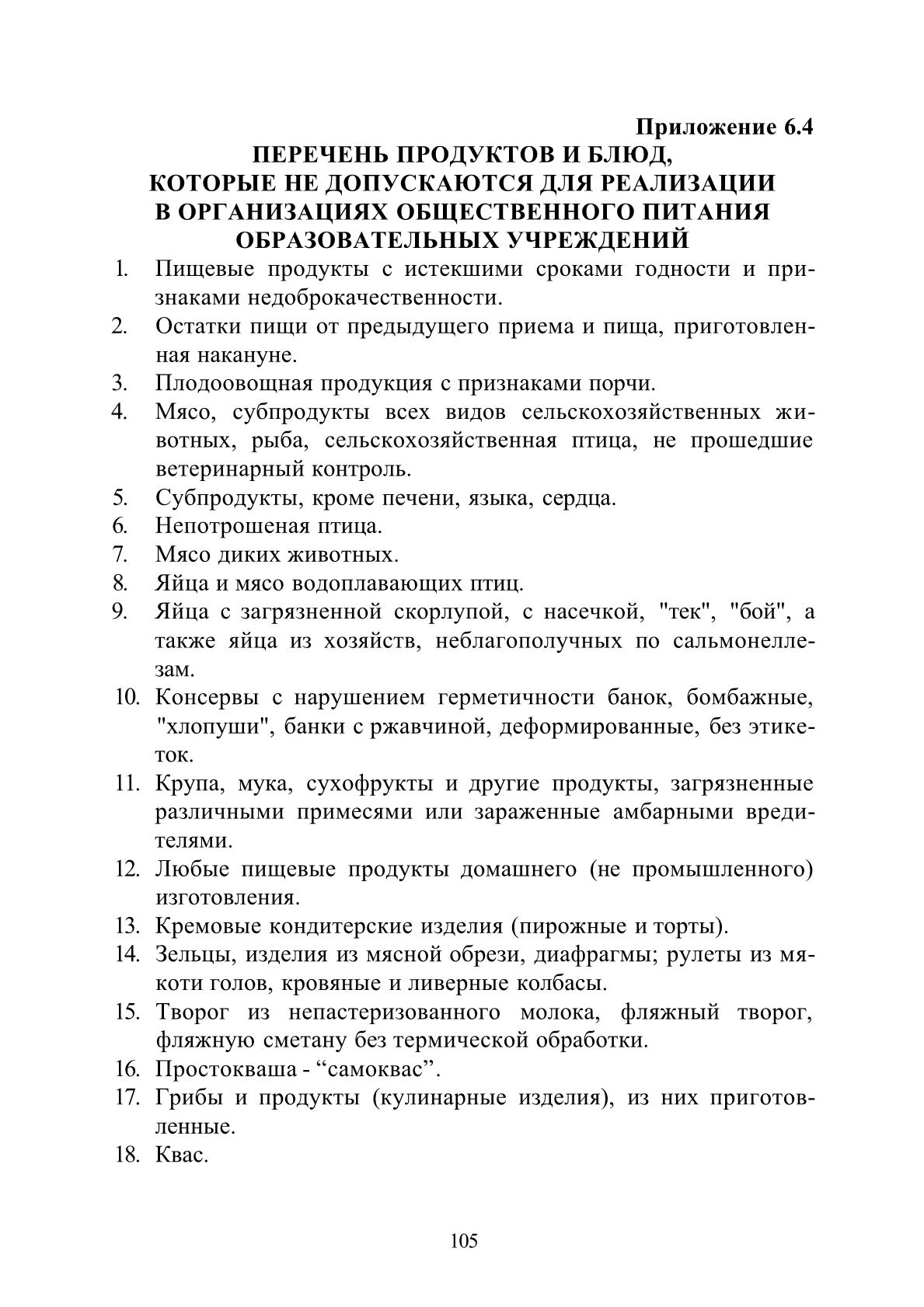 Приложение 6.4
ПЕРЕЧЕНЬ ПРОДУКТОВ И БЛЮД, КОТОРЫЕ НЕ ДОПУСКАЮТСЯ ДЛЯ РЕАЛИЗАЦИИ В ОРГАНИЗАЦИЯХ ОБЩЕСТВЕННОГО ПИТАНИЯ ОБРАЗОВАТЕЛЬНЫХ УЧРЕЖДЕНИЙ

1. Пищевые продукты с истекшими сроками годности и признаками недоброкачественности.
2. Остатки пищи от предыдущего приема и пища, приготовленная накануне.
3. Плодоовощная продукция с признаками порчи.
4. Мясо, субпродукты всех видов сельскохозяйственных животных, рыба, сельскохозяйственная птица, не прошедшие ветеринарный контроль.
5. Субпродукты, кроме печени, языка, сердца.
6. Непотрошеная птица.
7. Мясо диких животных.
8. Яйца и мясо водоплавающих птиц.
9. Яйца с загрязненной скорлупой, с насечкой, "тек", "бой", а также яйца из хозяйств, неблагополучных по сальмонеллезам.
10. Консервы с нарушением герметичности банок, бомбажные, "хлопуши", банки с ржавчиной, деформированные, без этикеток.
11. Крупа, мука, сухофрукты и другие продукты, загрязненные различными примесями или зараженные амбарными вредителями.
12. Любые пищевые продукты домашнего (не промышленного) изготовления.
13. Кремовые кондитерские изделия (пирожные и торты).
14. Зельцы, изделия из мясной обрези, диафрагмы; рулеты из мякоти голов, кровяные и ливерные колбасы.
15. Творог из непастеризованного молока, фляжный творог, фляжную сметану без термической обработки.
16. Простокваша - “самоквас”.
17. Грибы и продукты (кулинарные изделия), из них приготовленные.
18. Квас.

105